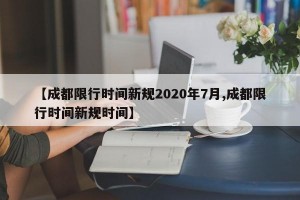 【成都限行时间新规2020年7月,成都限行时间新规时间】